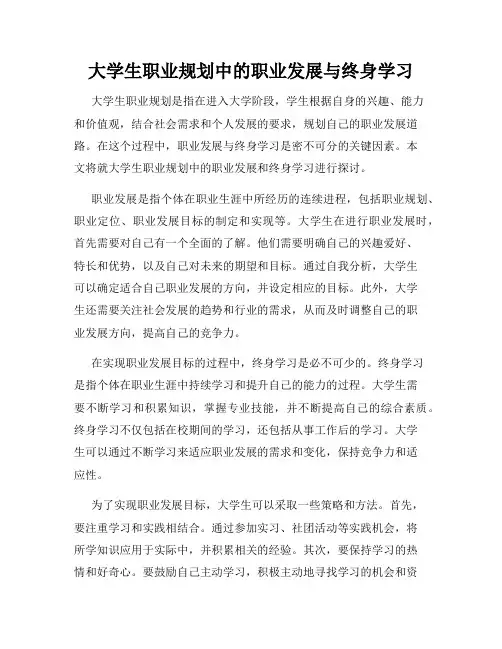 大学生职业规划中的职业发展与终身学习

大学生职业规划是指在进入大学阶段，学生根据自身的兴趣、能力和价值观，结合社会需求和个人发展的要求，规划自己的职业发展道路。在这个过程中，职业发展与终身学习是密不可分的关键因素。本文将就大学生职业规划中的职业发展和终身学习进行探讨。

职业发展是指个体在职业生涯中所经历的连续进程，包括职业规划、职业定位、职业发展目标的制定和实现等。大学生在进行职业发展时，首先需要对自己有一个全面的了解。他们需要明确自己的兴趣爱好、特长和优势，以及自己对未来的期望和目标。通过自我分析，大学生可以确定适合自己职业发展的方向，并设定相应的目标。此外，大学生还需要关注社会发展的趋势和行业的需求，从而及时调整自己的职业发展方向，提高自己的竞争力。

在实现职业发展目标的过程中，终身学习是必不可少的。终身学习是指个体在职业生涯中持续学习和提升自己的能力的过程。大学生需要不断学习和积累知识，掌握专业技能，并不断提高自己的综合素质。终身学习不仅包括在校期间的学习，还包括从事工作后的学习。大学生可以通过不断学习来适应职业发展的需求和变化，保持竞争力和适应性。

为了实现职业发展目标，大学生可以采取一些策略和方法。首先，要注重学习和实践相结合。通过参加实习、社团活动等实践机会，将所学知识应用于实际中，并积累相关的经验。其次，要保持学习的热情和好奇心。要鼓励自己主动学习，积极主动地寻找学习的机会和资